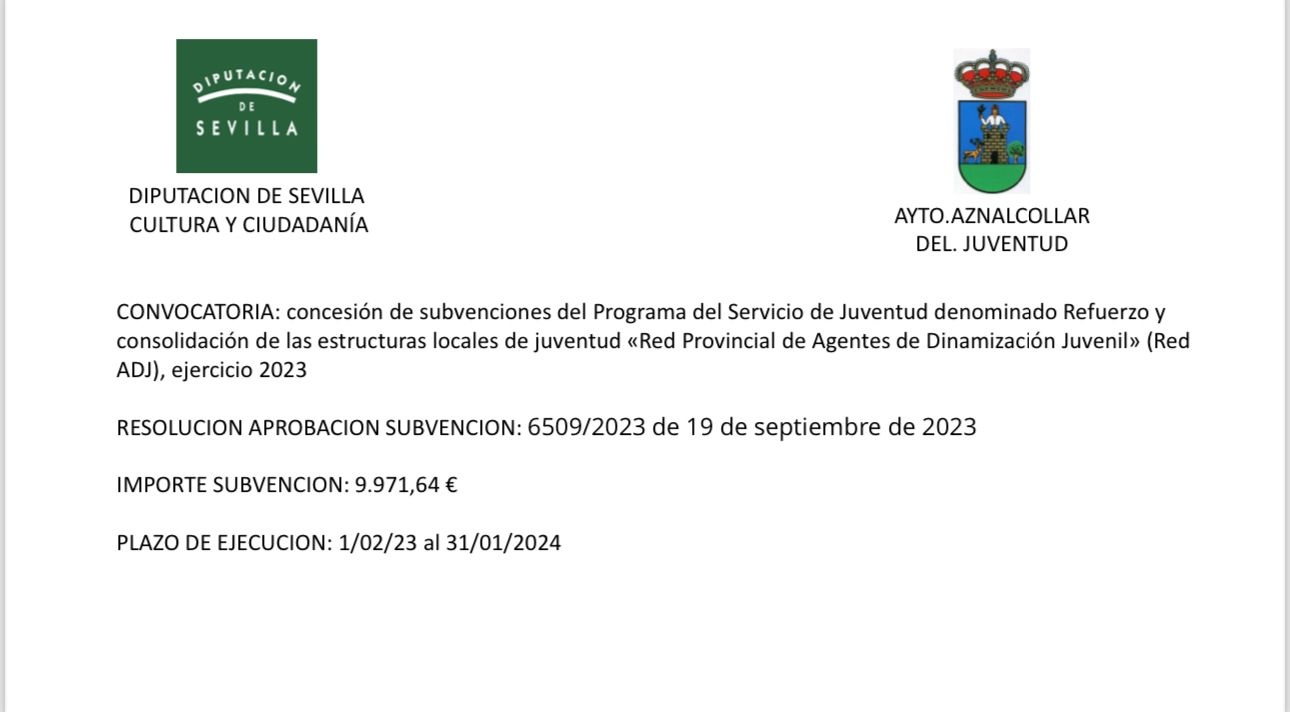 DIPUTACION
DE
SEVILLA

DIPUTACION DE SEVILLA
CULTURA Y CIUDADANÍA

AYTO.AZNALCOLLAR
DEL. JUVENTUD

CONVOCATORIA: concesión de subvenciones del Programa del Servicio de Juventud denominado Refuerzo y consolidación de las estructuras locales de juventud «Red Provincial de Agentes de Dinamización Juvenil» (Red ADJ), ejercicio 2023

RESOLUCION APROBACION SUBVENCION: 6509/2023 de 19 de septiembre de 2023

IMPORTE SUBVENCION: 9.971,64 €

PLAZO DE EJECUCION: 1/02/23 al 31/01/2024